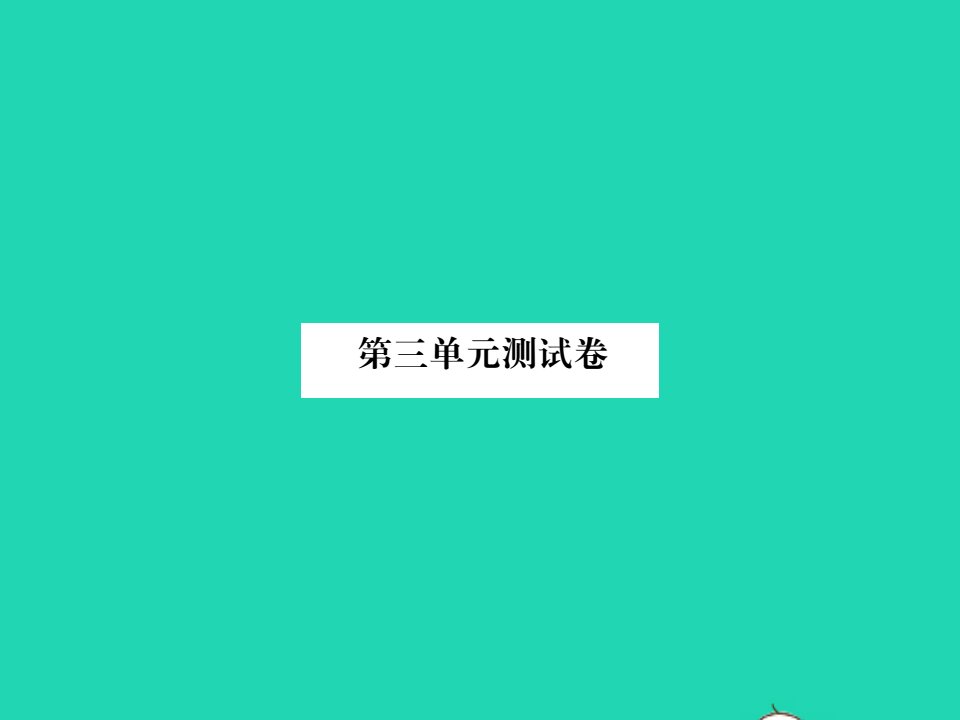 第三单元测试卷